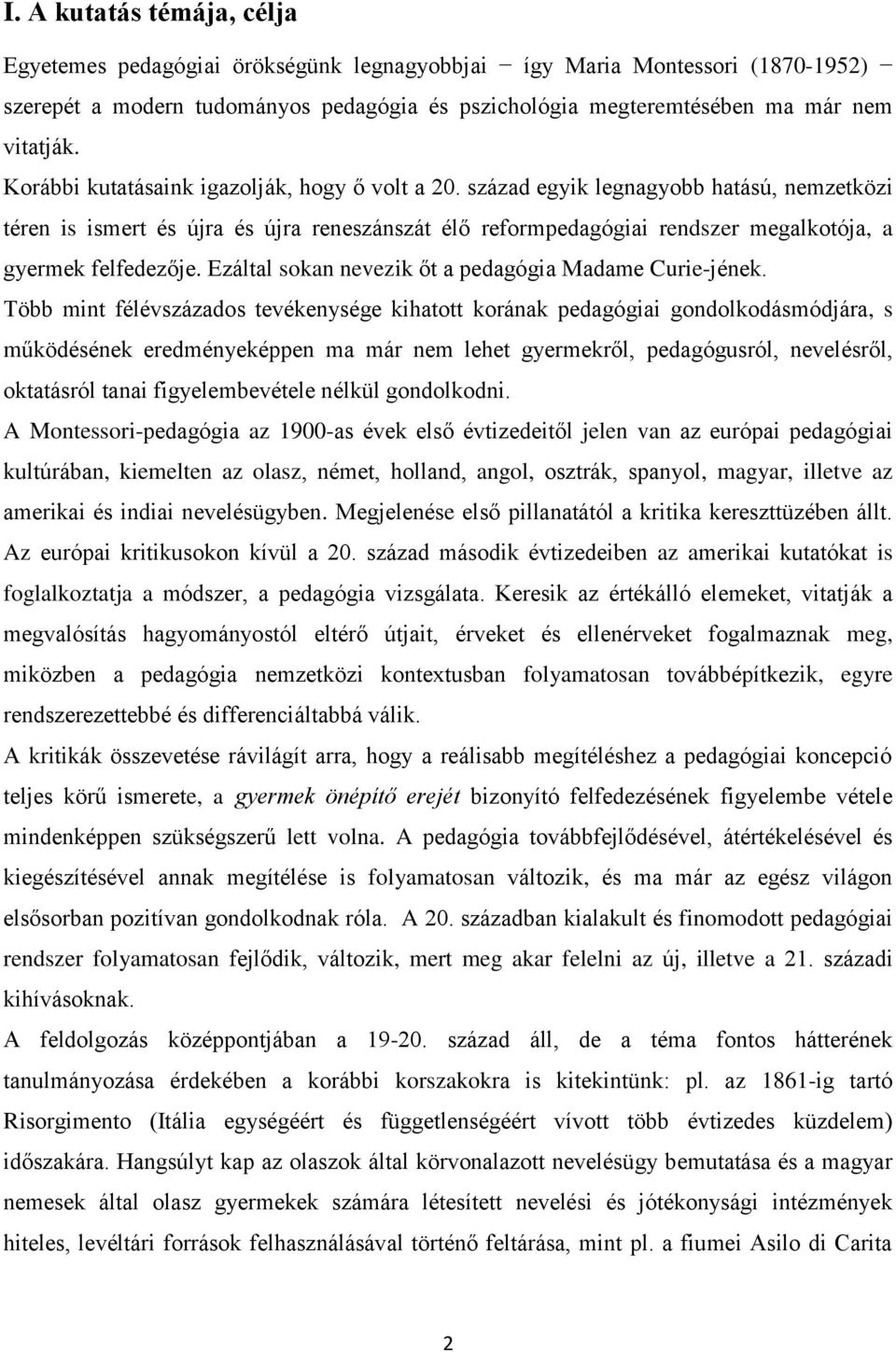 I. A kutatás témája, célja

Egyetemes pedagógiai örökségünk legnagyobbjai − így Maria Montessori (1870-1952) − szerepét a modern tudományos pedagógia és pszichológia megteremtésében ma már nem vitatják.

Korábbi kutatásaink igazolják, hogy ő volt a 20. század egyik legnagyobb hatású, nemzetközi téren is ismert és újra és újra reneszánszát élő reformpedagógiai rendszer megalkotója, a gyermek felfedezője. Ezáltal sokan nevezik őt a pedagógia Madame Curie-jének.

Több mint félévszázados tevékenysége kihatott korának pedagógiai gondolkodásmódjára, s működésének eredményeképpen ma már nem lehet gyermekről, pedagógusról, nevelésről, oktatásról tanai figyelembevétele nélkül gondolkodni.

A Montessori-pedagógia az 1900-as évek első évtizedeitől jelen van az európai pedagógiai kultúrában, kiemelten az olasz, német, holland, angol, osztrák, spanyol, magyar, illetve az amerikai és indiai nevelésügyben. Megjelenése első pillanatától a kritika kereszttüzében állt. Az európai kritikusokon kívül a 20. század második évtizedeiben az amerikai kutatókat is foglalkoztatja a módszer, a pedagógia vizsgálata. Keresik az értékálló elemeket, vitatják a megvalósítás hagyományostól eltérő útjait, érveket és ellenérveket fogalmaznak meg, miközben a pedagógia nemzetközi kontextusban folyamatosan továbbépítkezik, egyre rendszerezettebbé és differenciáltabbá válik.

A kritikák összevetése rávilágít arra, hogy a reálisabb megítéléshez a pedagógiai koncepció teljes körű ismerete, a gyermek önépítő erejét bizonyító felfedezésének figyelembe vétele mindenképpen szükségszerű lett volna. A pedagógia továbbfejlődésével, átértékelésével és kiegészítésével annak megítélése is folyamatosan változik, és ma már az egész világon elsősorban pozitívan gondolkodnak róla. A 20. században kialakult és finomodott pedagógiai rendszer folyamatosan fejlődik, változik, mert meg akar felelni az új, illetve a 21. századi kihívásoknak.

A feldolgozás középpontjában a 19-20. század áll, de a téma fontos hátterének tanulmányozása érdekében a korábbi korszakokra is kitekintünk: pl. az 1861-ig tartó Risorgimento (Itália egységéért és függetlenségéért vívott több évtizedes küzdelem) időszakára. Hangsúlyt kap az olaszok által körvonalazott nevelésügy bemutatása és a magyar nemesek által olasz gyermekek számára létesített nevelési és jótékonysági intézmények hiteles, levéltári források felhasználásával történő feltárása, mint pl. a fiumei Asilo di Carita

2